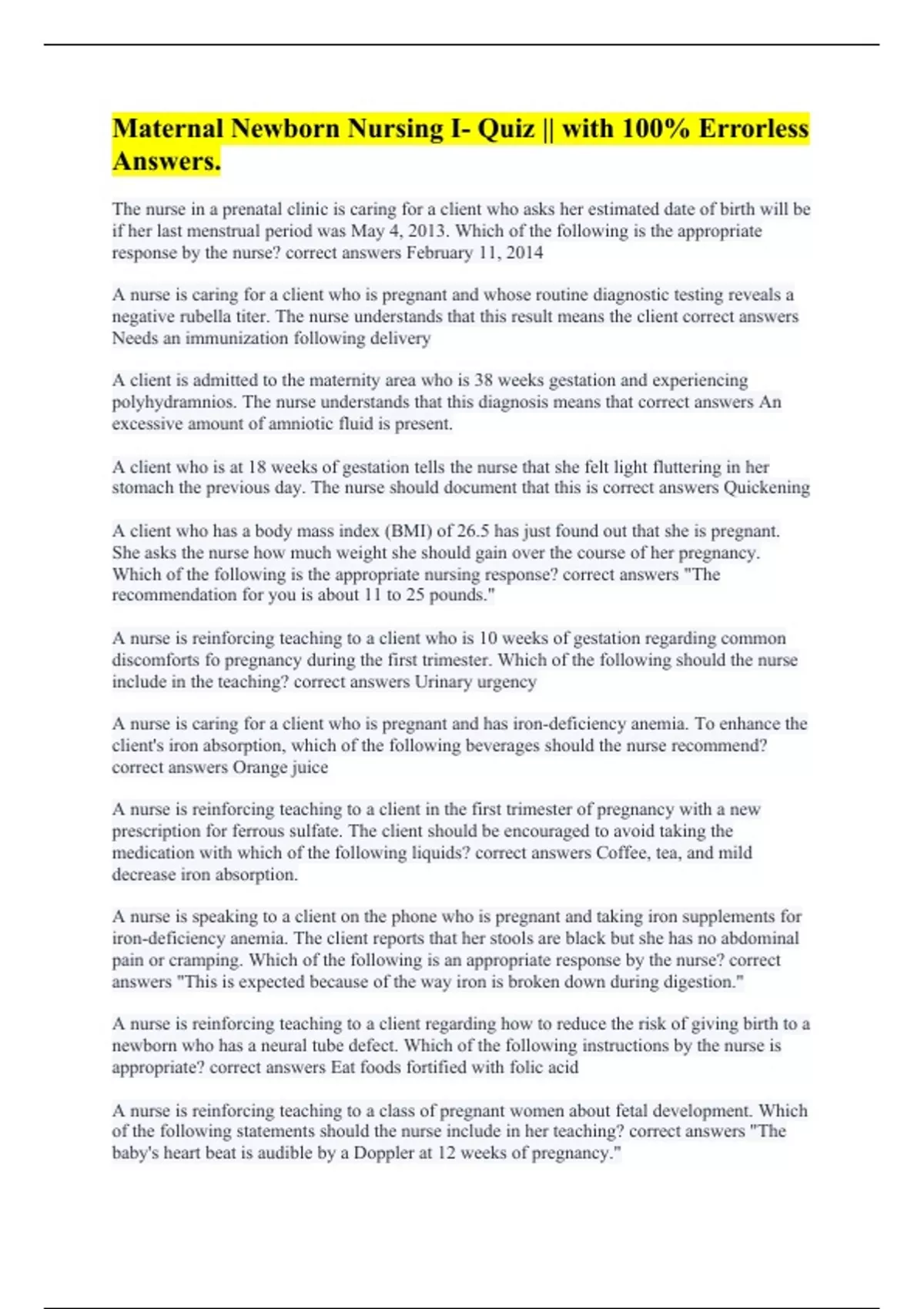 Maternal Newborn Nursing I- Quiz || with 100% Errorless Answers.

The nurse in a prenatal clinic is caring for a client who asks her estimated date of birth will be if her last menstrual period was May 4, 2013. Which of the following is the appropriate response by the nurse? correct answers February 11, 2014

A nurse is caring for a client who is pregnant and whose routine diagnostic testing reveals a negative rubella titer. The nurse understands that this result means the client correct answers Needs an immunization following delivery

A client is admitted to the maternity area who is 38 weeks gestation and experiencing polyhydramnios. The nurse understands that this diagnosis means that correct answers An excessive amount of amniotic fluid is present.

A client who is at 18 weeks of gestation tells the nurse that she felt light fluttering in her stomach the previous day. The nurse should document that this is correct answers Quickening

A client who has a body mass index (BMI) of 26.5 has just found out that she is pregnant. She asks the nurse how much weight she should gain over the course of her pregnancy. Which of the following is the appropriate nursing response? correct answers "The recommendation for you is about 11 to 25 pounds."

A nurse is reinforcing teaching to a client who is 10 weeks of gestation regarding common discomforts fo pregnancy during the first trimester. Which of the following should the nurse include in the teaching? correct answers Urinary urgency

A nurse is caring for a client who is pregnant and has iron-deficiency anemia. To enhance the client's iron absorption, which of the following beverages should the nurse recommend? correct answers Orange juice

A nurse is reinforcing teaching to a client in the first trimester of pregnancy with a new prescription for ferrous sulfate. The client should be encouraged to avoid taking the medication with which of the following liquids? correct answers Coffee, tea, and mild decrease iron absorption.

A nurse is speaking to a client on the phone who is pregnant and taking iron supplements for iron-deficiency anemia. The client reports that her stools are black but she has no abdominal pain or cramping. Which of the following is an appropriate response by the nurse? correct answers "This is expected because of the way iron is broken down during digestion."

A nurse is reinforcing teaching to a client regarding how to reduce the risk of giving birth to a newborn who has a neural tube defect. Which of the following instructions by the nurse is appropriate? correct answers Eat foods fortified with folic acid

A nurse is reinforcing teaching to a class of pregnant women about fetal development. Which of the following statements should the nurse include in her teaching? correct answers "The baby's heart beat is audible by a Doppler at 12 weeks of pregnancy."